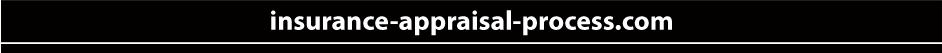 insurance-appraisal-process.com